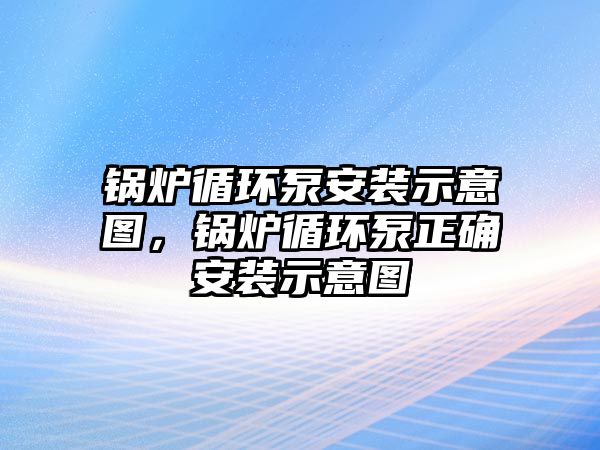 锅炉循环泵安装示意图，锅炉循环泵正确安装示意图